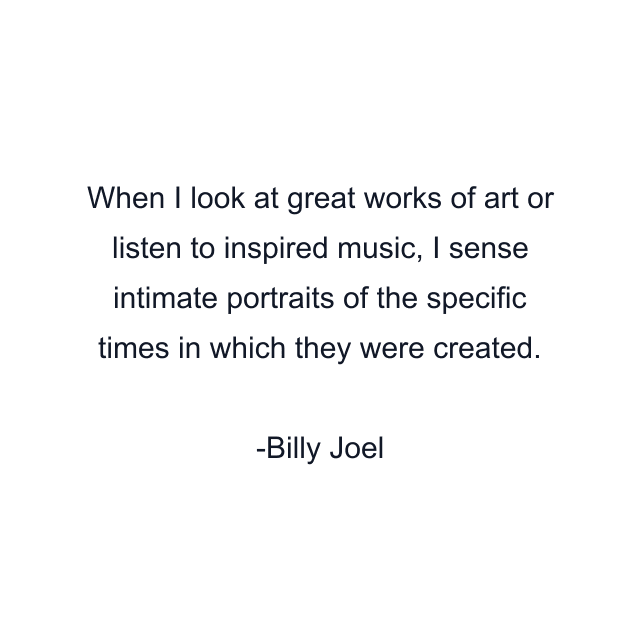 When I look at great works of art or listen to inspired music, I sense intimate portraits of the specific times in which they were created.

-Billy Joel